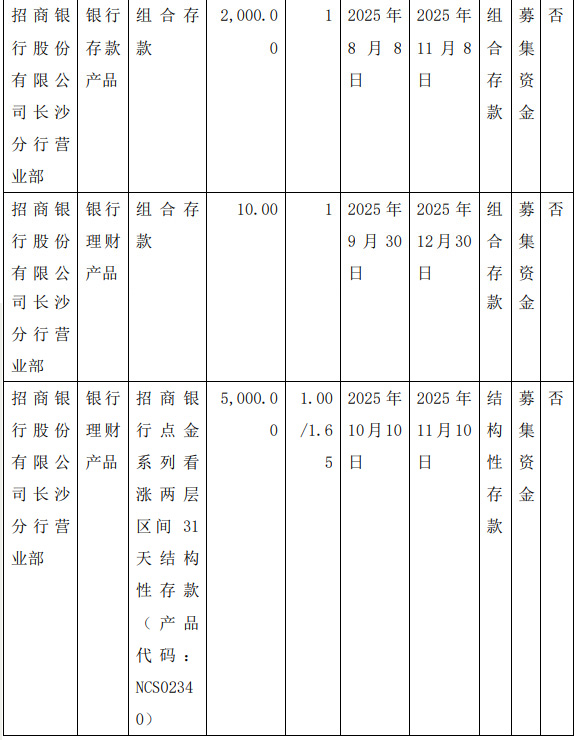 | 招商银行股份有限公司长沙分行营业部 | 银行存款产品 | 组合存款 | 2,000.00 | 1 | 2025年8月8日 | 2025年11月8日 | 组合存款 | 募集资金 | 否 |
|---|---|---|---|---|---|---|---|---|---|
| 招商银行股份有限公司长沙分行营业部 | 银行理财产品 | 组合存款 | 10.00 | 1 | 2025年9月30日 | 2025年12月30日 | 组合存款 | 募集资金 | 否 |
| 招商银行股份有限公司长沙分行营业部 | 银行理财产品 | 招商银行点金系列看涨两层区间31天结构性存款（产品代码：NCS02340） | 5,000.00 | 1.00/1.65 | 2025年10月10日 | 2025年11月10日 | 结构性存款 | 募集资金 | 否 |